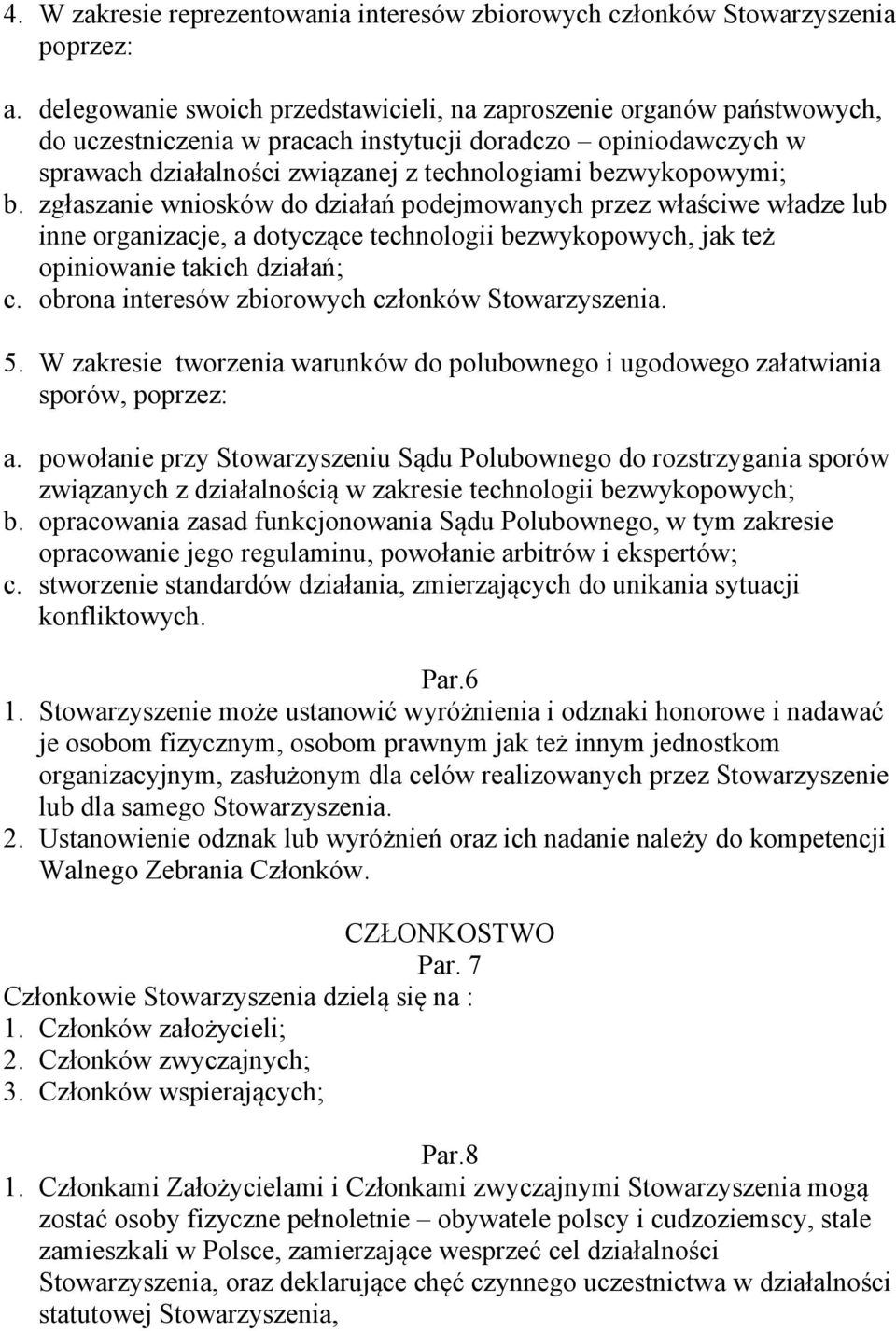 4. W zakresie reprezentowania interesów zbiorowych członków Stowarzyszenia poprzez:

a. delegowanie swoich przedstawicieli, na zaproszenie organów państwowych, do uczestniczenia w pracach instytucji doradczo – opiniodawczych w sprawach działalności związanej z technologiami bezwykopowymi;
b. zgłaszanie wniosków do działań podejmowanych przez właściwe władze lub inne organizacje, a dotyczące technologii bezwykopowych, jak też opiniowanie takich działań;
c. obrona interesów zbiorowych członków Stowarzyszenia.

5. W zakresie tworzenia warunków do polubownego i ugodowego załatwiania sporów, poprzez:

a. powołanie przy Stowarzyszeniu Sądu Polubownego do rozstrzygania sporów związanych z działalnością w zakresie technologii bezwykopowych;
b. opracowania zasad funkcjonowania Sądu Polubownego, w tym zakresie opracowanie jego regulaminu, powołanie arbitrów i ekspertów;
c. stworzenie standardów działania, zmierzających do unikania sytuacji konfliktowych.

Par.6
1. Stowarzyszenie może ustanowić wyróżnienia i odznaki honorowe i nadawać je osobom fizycznym, osobom prawnym jak też innym jednostkom organizacyjnym, zasłużonym dla celów realizowanych przez Stowarzyszenie lub dla samego Stowarzyszenia.
2. Ustanowienie odznak lub wyróżnień oraz ich nadanie należy do kompetencji Walnego Zebrania Członków.

CZŁONKOSTWO
Par. 7
Członkowie Stowarzyszenia dzielą się na :
1. Członków założycieli;
2. Członków zwyczajnych;
3. Członków wspierających;

Par.8
1. Członkami Założycielami i Członkami zwyczajnymi Stowarzyszenia mogą zostać osoby fizyczne pełnoletnie – obywatele polscy i cudzoziemscy, stale zamieszkali w Polsce, zamierzające wesprzeć cel działalności Stowarzyszenia, oraz deklarujące chęć czynnego uczestnictwa w działalności statutowej Stowarzyszenia,